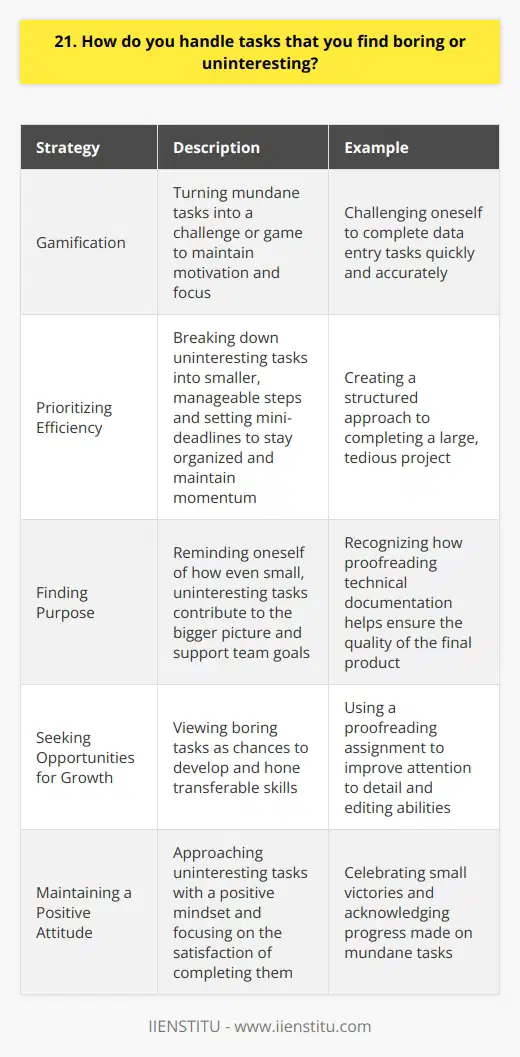 21. How do you handle tasks that you find boring or uninteresting?

| Strategy | Description | Example |
|---|---|---|
| Gamification | Turning mundane tasks into a challenge or game to maintain motivation and focus | Challenging oneself to complete data entry tasks quickly and accurately |
| Prioritizing Efficiency | Breaking down uninteresting tasks into smaller, manageable steps and setting mini-deadlines to stay organized and maintain momentum | Creating a structured approach to completing a large, tedious project |
| Finding Purpose | Reminding oneself of how even small, uninteresting tasks contribute to the bigger picture and support team goals | Recognizing how proofreading technical documentation helps ensure the quality of the final product |
| Seeking Opportunities for Growth | Viewing boring tasks as chances to develop and hone transferable skills | Using a proofreading assignment to improve attention to detail and editing abilities |
| Maintaining a Positive Attitude | Approaching uninteresting tasks with a positive mindset and focusing on the satisfaction of completing them | Celebrating small victories and acknowledging progress made on mundane tasks |

IIENSTITU - www.iienstitu.com